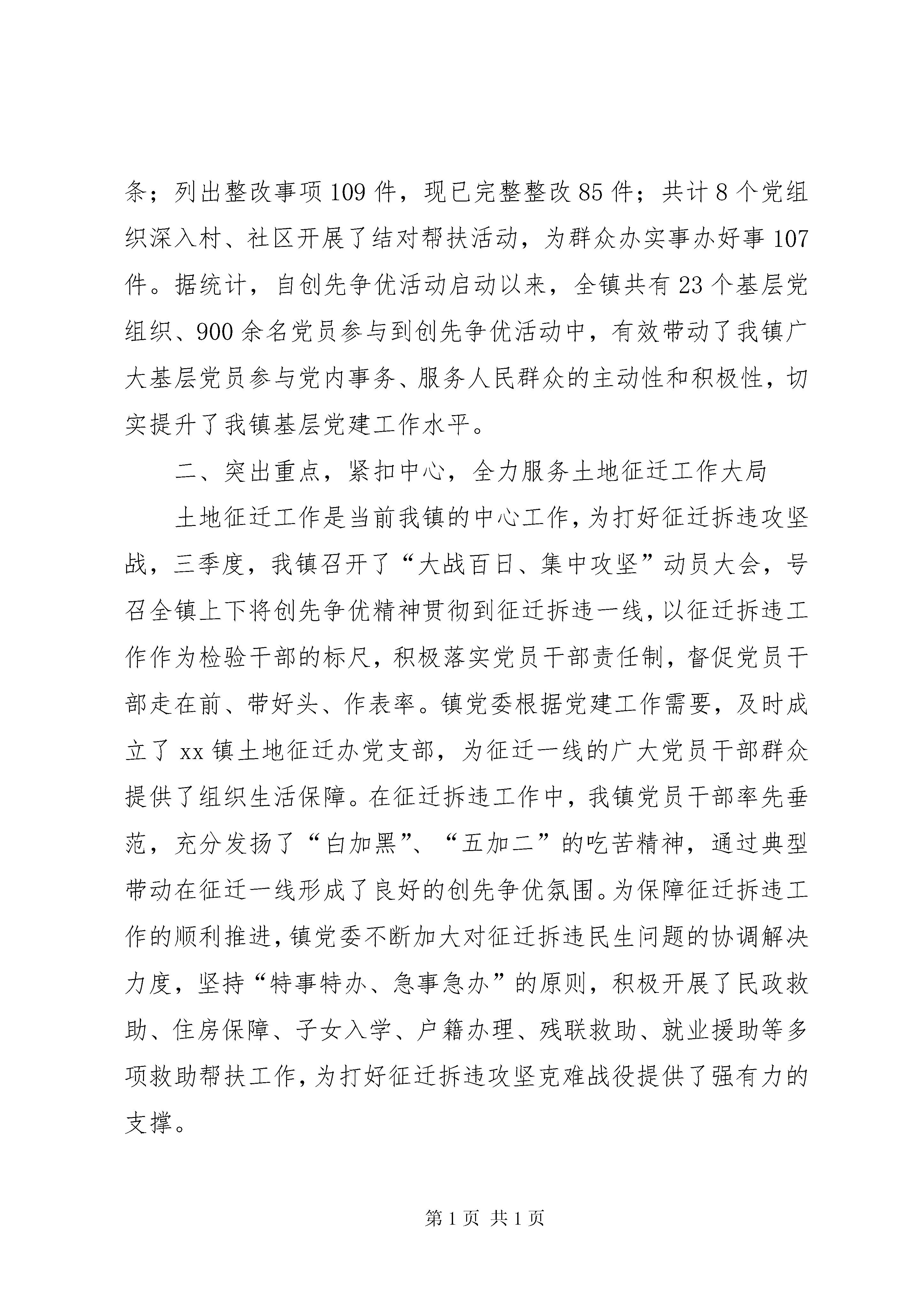 条；列出整改事项109件，现已完整整改85件；共计8个党组织深入村、社区开展了结对帮扶活动，为群众办实事办好事107件。据统计，自创先争优活动启动以来，全镇共有23个基层党组织、900余名党员参与到创先争优活动中，有效带动了我镇广大基层党员参与党内事务、服务人民群众的主动性和积极性，切实提升了我镇基层党建工作水平。

二、突出重点，紧扣中心，全力服务土地征迁工作大局

土地征迁工作是当前我镇的中心工作，为打好征迁拆违攻坚战，三季度，我镇召开了“大战百日、集中攻坚”动员大会，号召全镇上下将创先争优精神贯彻到征迁拆违一线，以征迁拆违工作作为检验干部的标尺，积极落实党员干部责任制，督促党员干部走在前、带好头、作表率。镇党委根据党建工作需要，及时成立了xx镇土地征迁办党支部，为征迁一线的广大党员干部群众提供了组织生活保障。在征迁拆违工作中，我镇党员干部率先垂范，充分发扬了“白加黑”、“五加二”的吃苦精神，通过典型带动在征迁一线形成了良好的创先争优氛围。为保障征迁拆违工作的顺利推进，镇党委不断加大对征迁拆违民生问题的协调解决力度，坚持“特事特办、急事急办”的原则，积极开展了民政救助、住房保障、子女入学、户籍办理、残联救助、就业援助等多项救助帮扶工作，为打好征迁拆违攻坚克难战役提供了强有力的支撑。

第1页 共1页